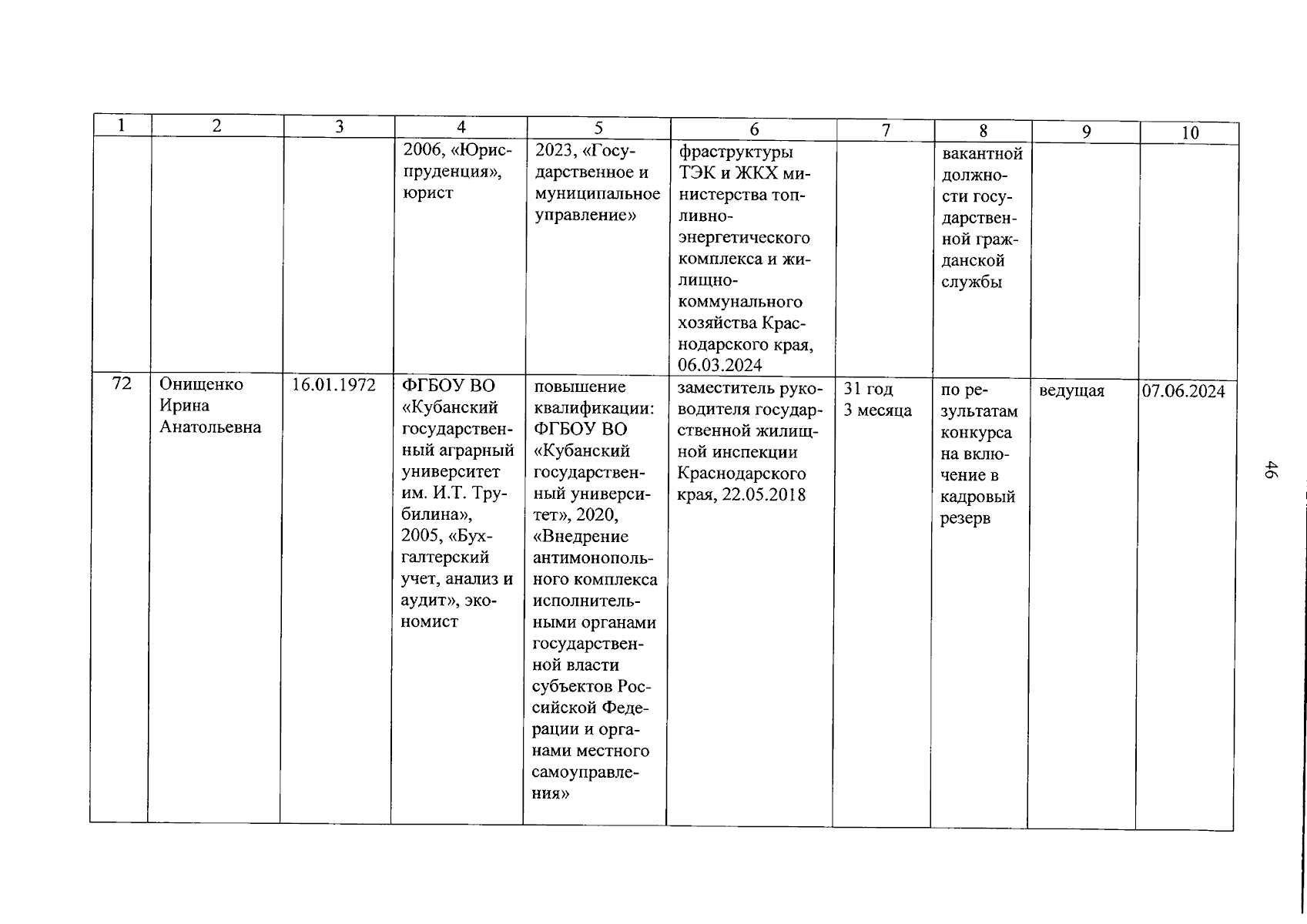 | 1 | 2 | 3 | 4 | 5 | 6 | 7 | 8 | 9 | 10 |
|---|---|---|---|---|---|---|---|---|---|
| | | | 2006, «Юриспруденция», юрист | 2023, «Государственное и муниципальное управление» | фраструктуры ТЭК и ЖКХ министерства топливно-энергетического комплекса и жилищно-коммунального хозяйства Краснодарского края, 06.03.2024 | | вакантной должности государственной гражданской службы | | |
| 72 | Онищенко Ирина Анатольевна | 16.01.1972 | ФГБОУ ВО «Кубанский государственный аграрный университет им. И.Т. Трубилина», 2005, «Бухгалтерский учет, анализ и аудит», экономист | повышение квалификации: ФГБОУ ВО «Кубанский государственный университет», 2020, «Внедрение антимонопольного комплекса исполнительными органами государственной власти субъектов Российской Федерации и органами местного самоуправления» | заместитель руководителя государственной жилищной инспекции Краснодарского края, 22.05.2018 | 31 год 3 месяца | по результатам конкурса на включение в кадровый резерв | ведущая | 07.06.2024 |

46